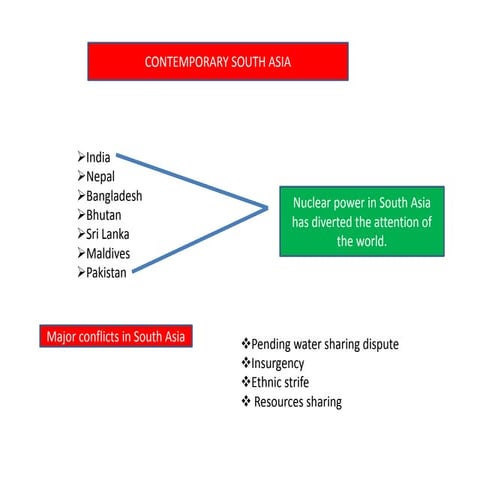 CONTEMPORARY SOUTH ASIA

➢India
➢Nepal
➢Bangladesh
➢Bhutan
➢Sri Lanka
➢Maldives
➢Pakistan

Nuclear power in South Asia has diverted the attention of the world.

Major conflicts in South Asia

❖Pending water sharing dispute
❖Insurgency
❖Ethnic strife
❖ Resources sharing